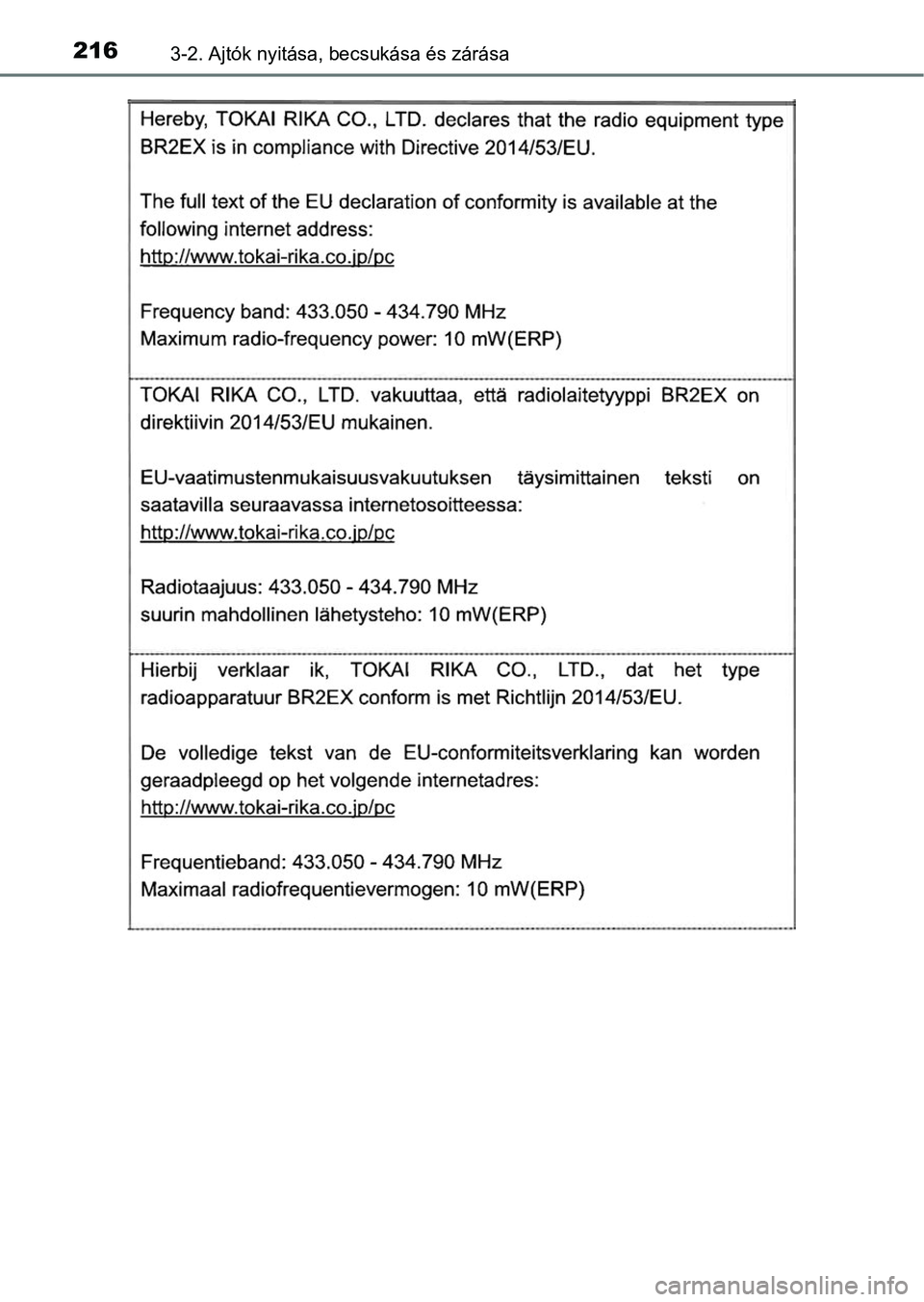 216 3-2. Ajtók nyitása, becsukása és zárása

Hereby, TOKAI RIKA CO., LTD. declares that the radio equipment type BR2EX is in compliance with Directive 2014/53/EU.

The full text of the EU declaration of conformity is available at the following internet address:
http://www.tokai-rika.co.jp/pc

Frequency band: 433.050 - 434.790 MHz
Maximum radio-frequency power: 10 mW(ERP)

TOKAI RIKA CO., LTD. vakuuttaa, että radiolaitetyyppi BR2EX on direktiivin 2014/53/EU mukainen.

EU-vaatimustenmukaisuusvakuutuksen täysimittainen teksti on saatavilla seuraavassa internetosoitteessa:
http://www.tokai-rika.co.jp/pc

Radiotaajuus: 433.050 - 434.790 MHz
suurin mahdollinen lähetysteho: 10 mW(ERP)

Hierbij verklaar ik, TOKAI RIKA CO., LTD., dat het type radioapparatuur BR2EX conform is met Richtlijn 2014/53/EU.

De volledige tekst van de EU-conformiteitsverklaring kan worden geraadpleegd op het volgende internetadres:
http://www.tokai-rika.co.jp/pc

Frequentieband: 433.050 - 434.790 MHz
Maximaal radiofrequentievermogen: 10 mW(ERP)

carmanualsonline.info